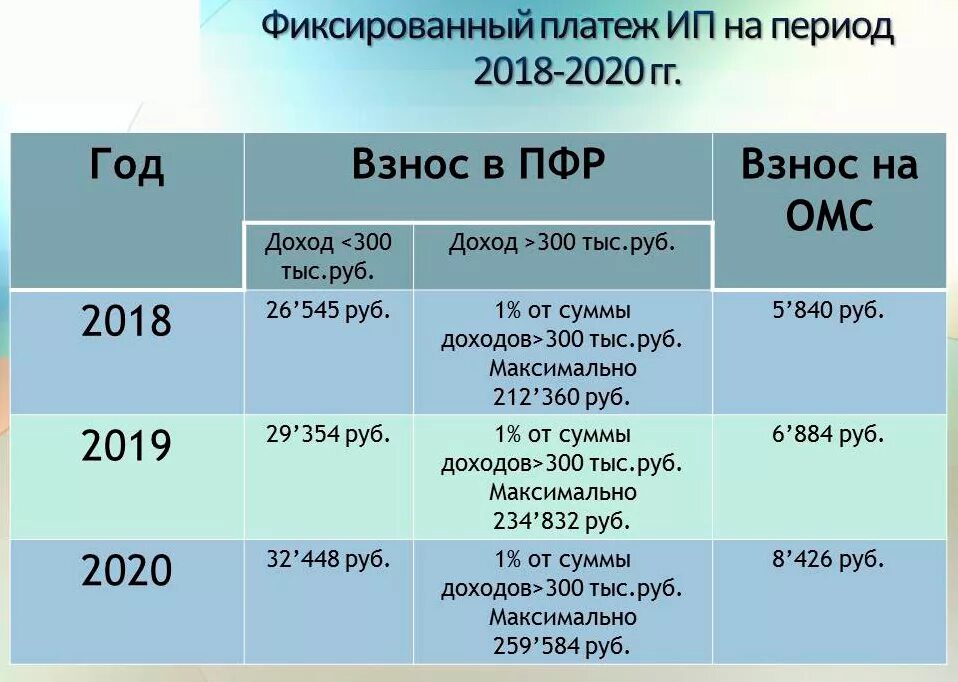 Фиксированный платеж ИП на период 2018-2020 гг.

| Год | Взнос в ПФР | | Взнос на ОМС |
|---|---|---|---|
| | Доход <300 тыс.руб. | Доход >300 тыс.руб. | |
| 2018 | 26’545 руб. | 1% от суммы доходов>300 тыс.руб. Максимально 212’360 руб. | 5’840 руб. |
| 2019 | 29’354 руб. | 1% от суммы доходов>300 тыс.руб. Максимально 234’832 руб. | 6’884 руб. |
| 2020 | 32’448 руб. | 1% от суммы доходов>300 тыс.руб. Максимально 259’584 руб. | 8’426 руб. |